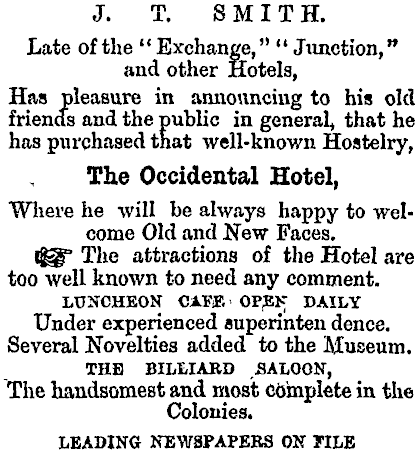 J. T. SMITH.

Late of the "Exchange," "Junction," and other Hotels,

Has pleasure in announcing to his old friends and the public in general, that he has purchased that well-known Hostelry,

The Occidental Hotel,

Where he will be always happy to welcome Old and New Faces.

☞ The attractions of the Hotel are too well known to need any comment.

LUNCHEON CAFE OPEN DAILY

Under experienced superinten dence.

Several Novelties added to the Museum.

THE BILLIARD SALOON,

The handsomest and most complete in the Colonies.

LEADING NEWSPAPERS ON FILE